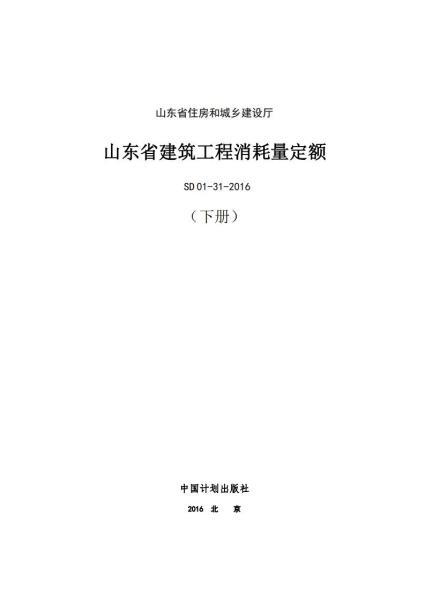 山东省住房和城乡建设厅

山东省建筑工程消耗量定额

SD 01-31-2016

（下册）

中国计划出版社

2016 北 京